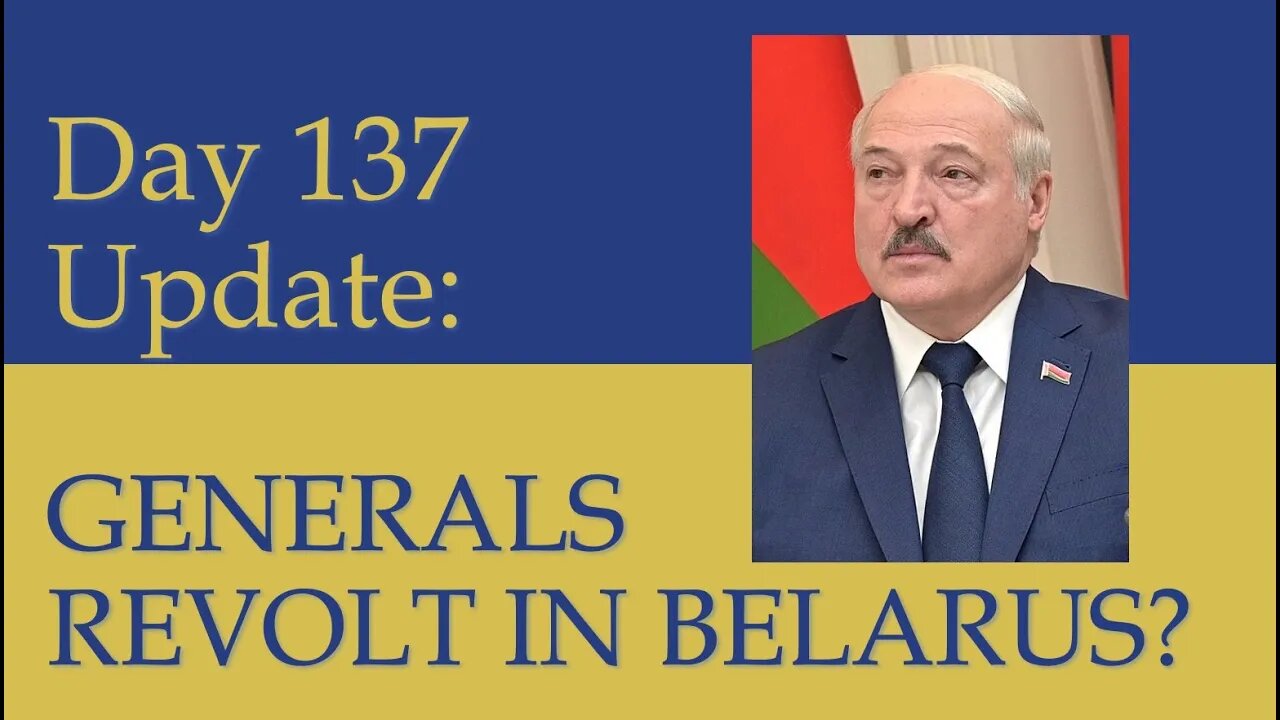 Day 137 Update:

GENERALS REVOLT IN BELARUS?